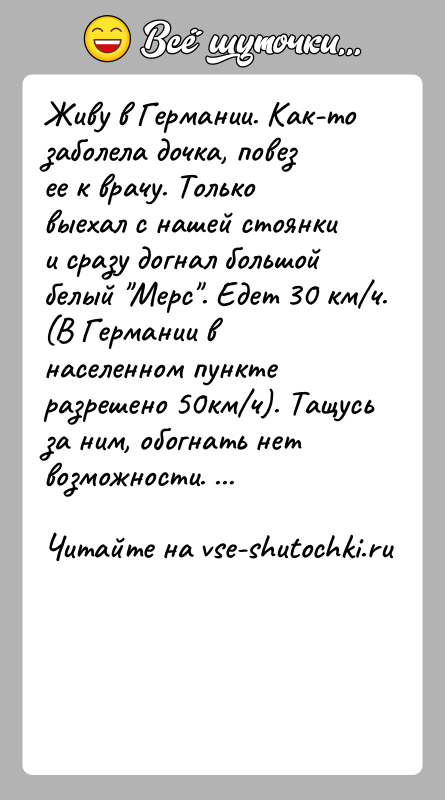 Всё шуточки...

Живу в Германии. Как-то заболела дочка, повез ее к врачу. Только выехал с нашей стоянки и сразу догнал большой белый "Мерс". Едет 30 км/ч. (В Германии в населенном пункте разрешено 50км/ч). Тащусь за ним, обогнать нет возможности. ...

Читайте на vse-shutochki.ru